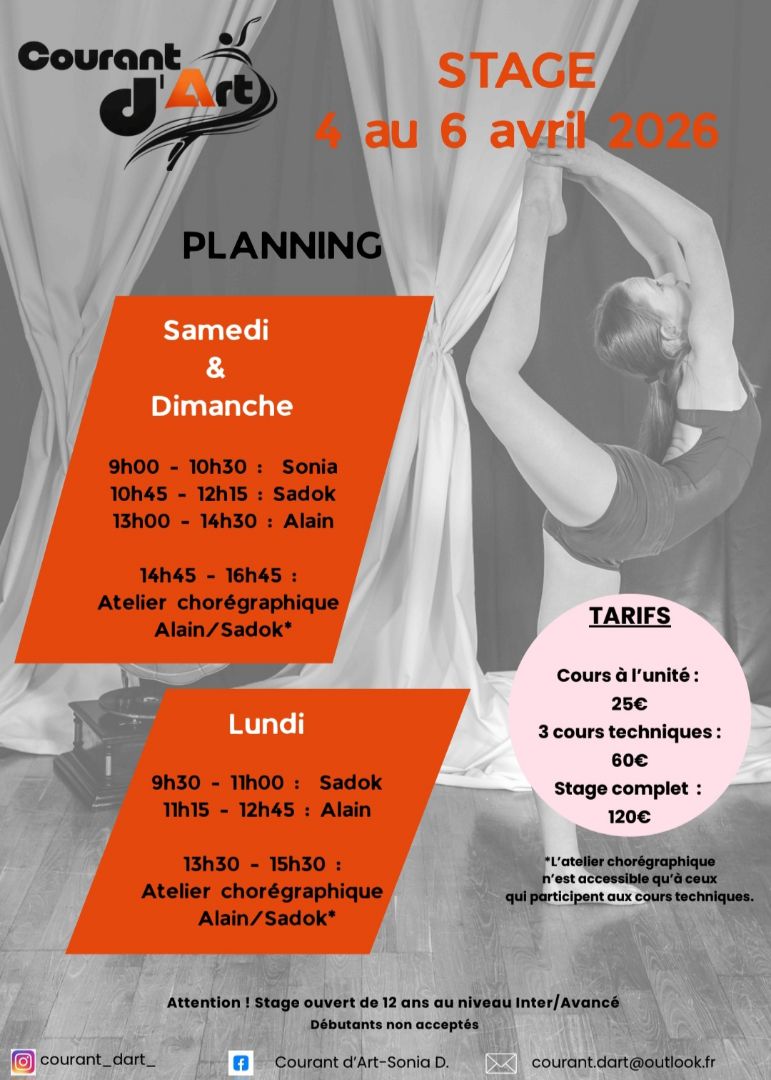 Courant d'Art

STAGE
4 au 6 avril 2026

PLANNING

Samedi
&
Dimanche

9h00 - 10h30 : Sonia
10h45 - 12h15 : Sadok
13h00 - 14h30 : Alain

14h45 - 16h45 :
Atelier chorégraphique
Alain/Sadok*

Lundi

9h30 - 11h00 : Sadok
11h15 - 12h45 : Alain

13h30 - 15h30 :
Atelier chorégraphique
Alain/Sadok*

TARIFS

Cours à l'unité :
25€
3 cours techniques :
60€
Stage complet :
120€

*L'atelier chorégraphique n'est accessible qu'à ceux qui participent aux cours techniques.

Attention ! Stage ouvert de 12 ans au niveau Inter/Avancé
Débutants non acceptés

courant_dart_
Courant d'Art-Sonia D.
courant.dart@outlook.fr